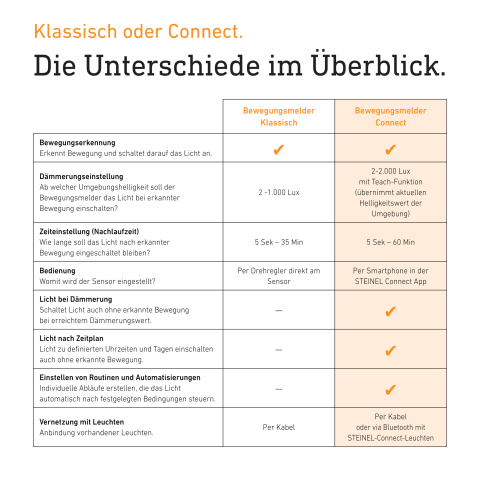 Klassisch oder Connect.

Die Unterschiede im Überblick.

|  | Bewegungsmelder Klassisch | Bewegungsmelder Connect |
|---|---|---|
| Bewegungserkennung Erkennt Bewegung und schaltet darauf das Licht an. | ✔ | ✔ |
| Dämmerungseinstellung Ab welcher Umgebungshelligkeit soll der Bewegungsmelder das Licht bei erkannter Bewegung einschalten? | 2 -1.000 Lux | 2-2.000 Lux mit Teach-Funktion (übernimmt aktuellen Helligkeitswert der Umgebung) |
| Zeiteinstellung (Nachlaufzeit) Wie lange soll das Licht nach erkannter Bewegung eingeschaltet bleiben? | 5 Sek – 35 Min | 5 Sek – 60 Min |
| Bedienung Womit wird der Sensor eingestellt? | Per Drehregler direkt am Sensor | Per Smartphone in der STEINEL Connect App |
| Licht bei Dämmerung Schaltet Licht auch ohne erkannte Bewegung bei erreichtem Dämmerungswert. | — | ✔ |
| Licht nach Zeitplan Licht zu definierten Uhrzeiten und Tagen einschalten auch ohne erkannte Bewegung. | — | ✔ |
| Einstellen von Routinen und Automatisierungen Individuelle Abläufe erstellen, die das Licht automatisch nach festgelegten Bedingungen steuern. | — | ✔ |
| Vernetzung mit Leuchten Anbindung vorhandener Leuchten. | Per Kabel | Per Kabel oder via Bluetooth mit STEINEL-Connect-Leuchten |